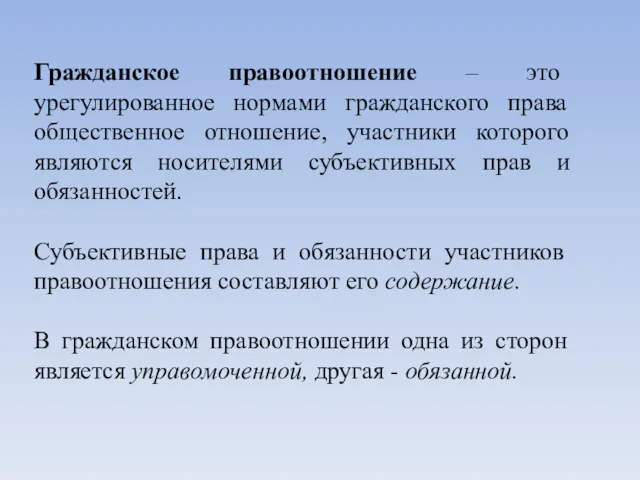 Гражданское правоотношение – это урегулированное нормами гражданского права общественное отношение, участники которого являются носителями субъективных прав и обязанностей.

Субъективные права и обязанности участников правоотношения составляют его содержание.

В гражданском правоотношении одна из сторон является управомоченной, другая - обязанной.